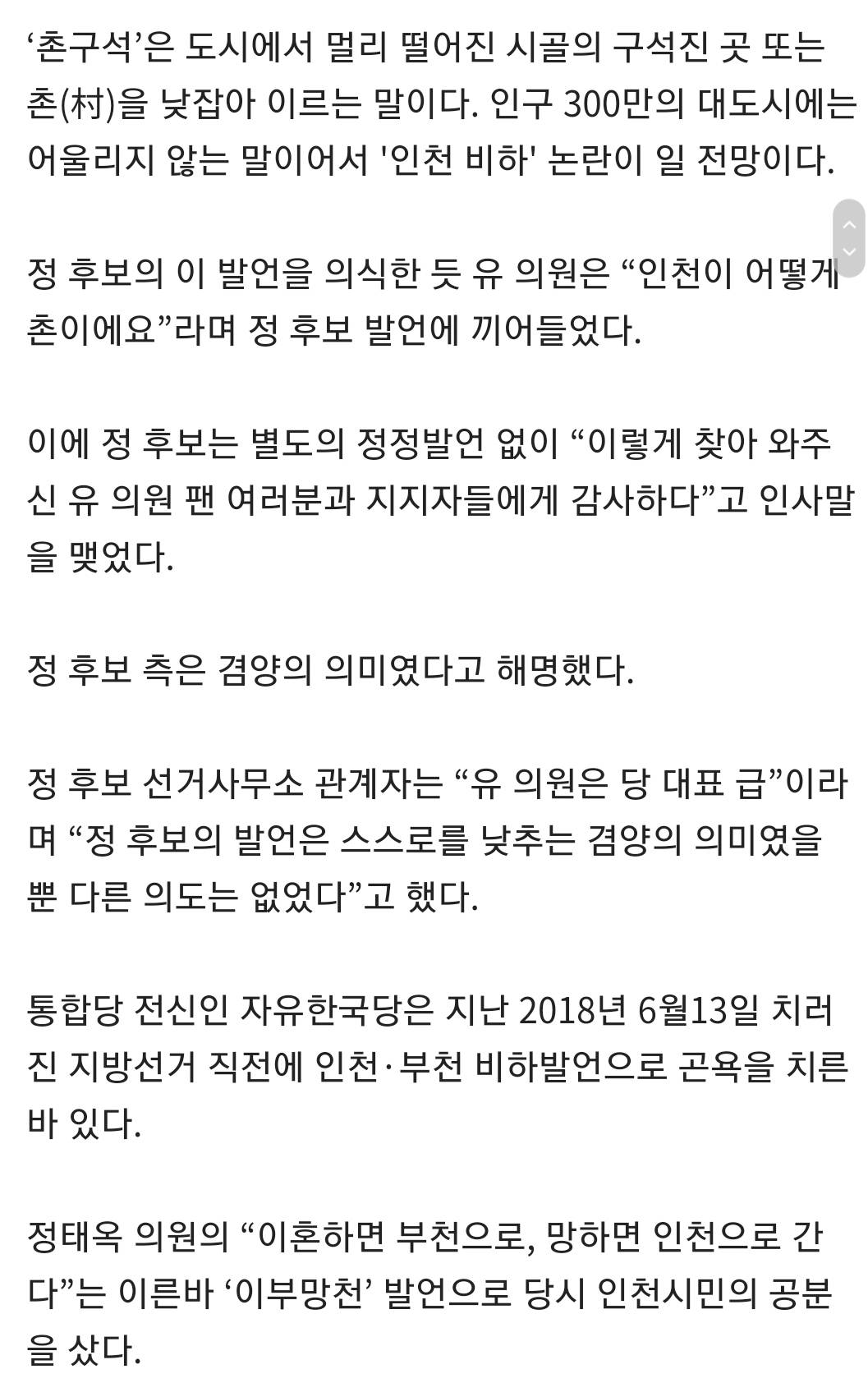 ‘촌구석’은 도시에서 멀리 떨어진 시골의 구석진 곳 또는 촌(村)을 낮잡아 이르는 말이다. 인구 300만의 대도시에는 어울리지 않는 말이어서 '인천 비하' 논란이 일 전망이다.

정 후보의 이 발언을 의식한 듯 유 의원은 “인천이 어떻게 촌이에요”라며 정 후보 발언에 끼어들었다.

이에 정 후보는 별도의 정정발언 없이 “이렇게 찾아 와주신 유 의원 팬 여러분과 지지자들에게 감사하다”고 인사말을 맺었다.

정 후보 측은 겸양의 의미였다고 해명했다.

정 후보 선거사무소 관계자는 “유 의원은 당 대표 급”이라며 “정 후보의 발언은 스스로를 낮추는 겸양의 의미였을 뿐 다른 의도는 없었다”고 했다.

통합당 전신인 자유한국당은 지난 2018년 6월13일 치러진 지방선거 직전에 인천·부천 비하발언으로 곤욕을 치른 바 있다.

정태옥 의원의 “이혼하면 부천으로, 망하면 인천으로 간다”는 이른바 ‘이부망천’ 발언으로 당시 인천시민의 공분을 샀다.